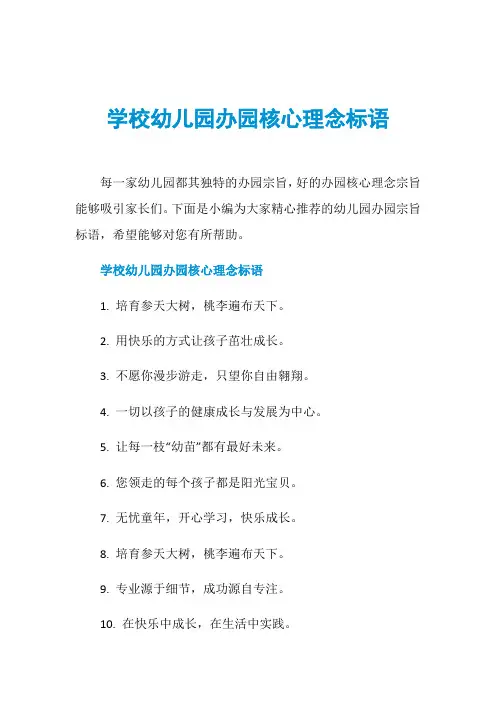 学校幼儿园办园核心理念标语

每一家幼儿园都其独特的办园宗旨，好的办园核心理念宗旨能够吸引家长们。下面是小编为大家精心推荐的幼儿园办园宗旨标语，希望能够对您有所帮助。

学校幼儿园办园核心理念标语

1. 培育参天大树，桃李遍布天下。

2. 用快乐的方式让孩子茁壮成长。

3. 不愿你漫步游走，只望你自由翱翔。

4. 一切以孩子的健康成长与发展为中心。

5. 让每一枝“幼苗”都有最好未来。

6. 您领走的每个孩子都是阳光宝贝。

7. 无忧童年，开心学习，快乐成长。

8. 培育参天大树，桃李遍布天下。

9. 专业源于细节，成功源自专注。

10. 在快乐中成长，在生活中实践。